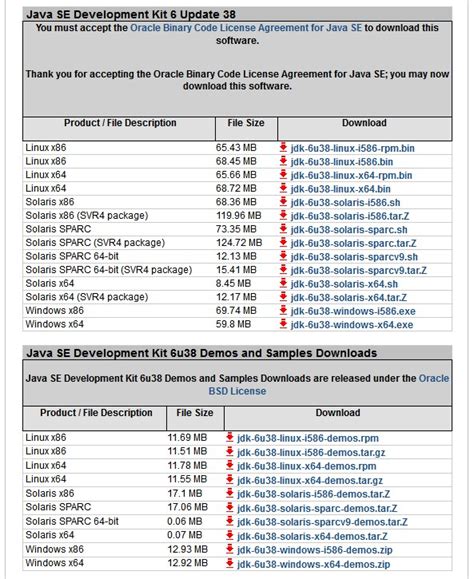 Java SE Development Kit 6 Update 38

You must accept the Oracle Binary Code License Agreement for Java SE to download this software.

Thank you for accepting the Oracle Binary Code License Agreement for Java SE; you may now download this software.

| Product / File Description | File Size | Download |
|---|---|---|
| Linux x86 | 65.43 MB | jdk-6u38-linux-i586-rpm.bin |
| Linux x86 | 68.45 MB | jdk-6u38-linux-i586.bin |
| Linux x64 | 65.66 MB | jdk-6u38-linux-x64-rpm.bin |
| Linux x64 | 68.72 MB | jdk-6u38-linux-x64.bin |
| Solaris x86 | 68.36 MB | jdk-6u38-solaris-i586.sh |
| Solaris x86 (SVR4 package) | 119.96 MB | jdk-6u38-solaris-i586.tar.Z |
| Solaris SPARC | 73.35 MB | jdk-6u38-solaris-sparc.sh |
| Solaris SPARC (SVR4 package) | 124.72 MB | jdk-6u38-solaris-sparc.tar.Z |
| Solaris SPARC 64-bit | 12.13 MB | jdk-6u38-solaris-sparcv9.sh |
| Solaris SPARC 64-bit (SVR4 package) | 15.41 MB | jdk-6u38-solaris-sparcv9.tar.Z |
| Solaris x64 | 8.45 MB | jdk-6u38-solaris-x64.sh |
| Solaris x64 (SVR4 package) | 12.17 MB | jdk-6u38-solaris-x64.tar.Z |
| Windows x86 | 69.74 MB | jdk-6u38-windows-i586.exe |
| Windows x64 | 59.8 MB | jdk-6u38-windows-x64.exe |

Java SE Development Kit 6u38 Demos and Samples Downloads

Java SE Development Kit 6u38 Demos and Samples Downloads are released under the Oracle BSD License

| Product / File Description | File Size | Download |
|---|---|---|
| Linux x86 | 11.69 MB | jdk-6u38-linux-i586-demos.rpm |
| Linux x86 | 11.51 MB | jdk-6u38-linux-i586-demos.tar.gz |
| Linux x64 | 11.78 MB | jdk-6u38-linux-x64-demos.rpm |
| Linux x64 | 11.55 MB | jdk-6u38-linux-x64-demos.tar.gz |
| Solaris x86 | 17.1 MB | jdk-6u38-solaris-i586-demos.tar.Z |
| Solaris SPARC | 17.06 MB | jdk-6u38-solaris-sparc-demos.tar.Z |
| Solaris SPARC 64-bit | 0.06 MB | jdk-6u38-solaris-sparcv9-demos.tar.Z |
| Solaris x64 | 0.07 MB | jdk-6u38-solaris-x64-demos.tar.Z |
| Windows x86 | 12.93 MB | jdk-6u38-windows-i586-demos.zip |
| Windows x64 | 12.92 MB | jdk-6u38-windows-x64-demos.zip |